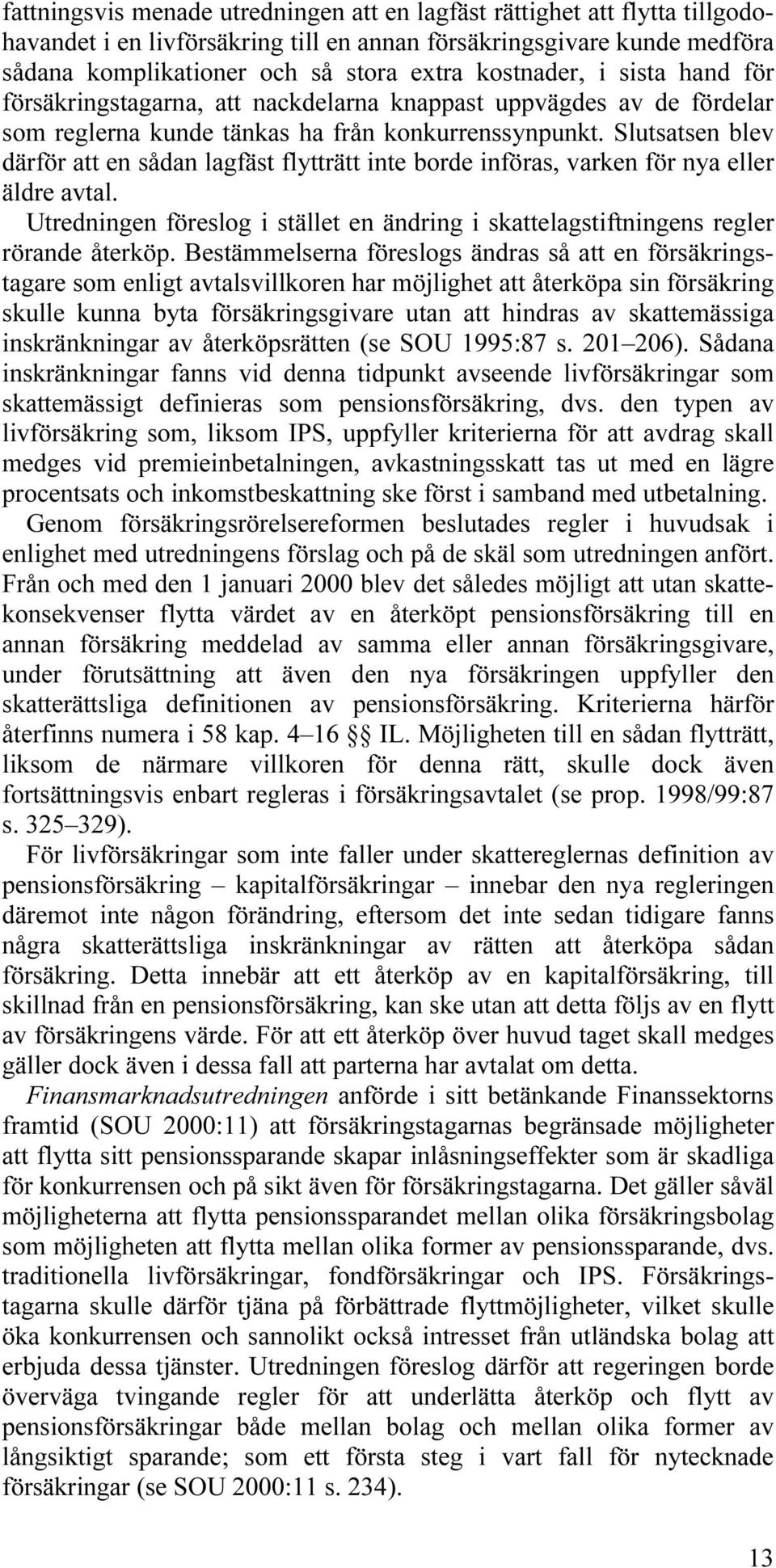 fattningsvis menade utredningen att en lagfäst rättighet att flytta tillgodohavandet i en livförsäkring till en annan försäkringsgivare kunde medföra sådana komplikationer och så stora extra kostnader, i sista hand för försäkringstagarna, att nackdelarna knappast uppvägdes av de fördelar som reglerna kunde tänkas ha från konkurrenssynpunkt. Slutsatsen blev därför att en sådan lagfäst flytträtt inte borde införas, varken för nya eller äldre avtal.

Utredningen föreslog i stället en ändring i skattelagstiftningens regler rörande återköp. Bestämmelserna föreslogs ändras så att en försäkringstagare som enligt avtalsvillkoren har möjlighet att återköpa sin försäkring skulle kunna byta försäkringsgivare utan att hindras av skattemässiga inskränkningar av återköpsrätten (se SOU 1995:87 s. 201–206). Sådana inskränkningar fanns vid denna tidpunkt avseende livförsäkringar som skattemässigt definieras som pensionsförsäkring, dvs. den typen av livförsäkring som, liksom IPS, uppfyller kriterierna för att avdrag skall medges vid premieinbetalningen, avkastningsskatt tas ut med en lägre procentsats och inkomstbeskattning ske först i samband med utbetalning.

Genom försäkringsrörelsereformen beslutades regler i huvudsak i enlighet med utredningens förslag och på de skäl som utredningen anfört. Från och med den 1 januari 2000 blev det således möjligt att utan skattekonsekvenser flytta värdet av en återköpt pensionsförsäkring till en annan försäkring meddelad av samma eller annan försäkringsgivare, under förutsättning att även den nya försäkringen uppfyller den skatterättsliga definitionen av pensionsförsäkring. Kriterierna härför återfinns numera i 58 kap. 4–16 §§ IL. Möjligheten till en sådan flytträtt, liksom de närmare villkoren för denna rätt, skulle dock även fortsättningsvis enbart regleras i försäkringsavtalet (se prop. 1998/99:87 s. 325–329).

För livförsäkringar som inte faller under skattereglernas definition av pensionsförsäkring – kapitalförsäkringar – innebar den nya regleringen däremot inte någon förändring, eftersom det inte sedan tidigare fanns några skatterättsliga inskränkningar av rätten att återköpa sådan försäkring. Detta innebär att ett återköp av en kapitalförsäkring, till skillnad från en pensionsförsäkring, kan ske utan att detta följs av en flytt av försäkringens värde. För att ett återköp över huvud taget skall medges gäller dock även i dessa fall att parterna har avtalat om detta.

Finansmarknadsutredningen anförde i sitt betänkande Finanssektorns framtid (SOU 2000:11) att försäkringstagarnas begränsade möjligheter att flytta sitt pensionssparande skapar inlåsningseffekter som är skadliga för konkurrensen och på sikt även för försäkringstagarna. Det gäller såväl möjligheterna att flytta pensionssparandet mellan olika försäkringsbolag som möjligheten att flytta mellan olika former av pensionssparande, dvs. traditionella livförsäkringar, fondförsäkringar och IPS. Försäkringstagarna skulle därför tjäna på förbättrade flyttmöjligheter, vilket skulle öka konkurrensen och sannolikt också intresset från utländska bolag att erbjuda dessa tjänster. Utredningen föreslog därför att regeringen borde överväga tvingande regler för att underlätta återköp och flytt av pensionsförsäkringar både mellan bolag och mellan olika former av långsiktigt sparande; som ett första steg i vart fall för nytecknade försäkringar (se SOU 2000:11 s. 234).

13